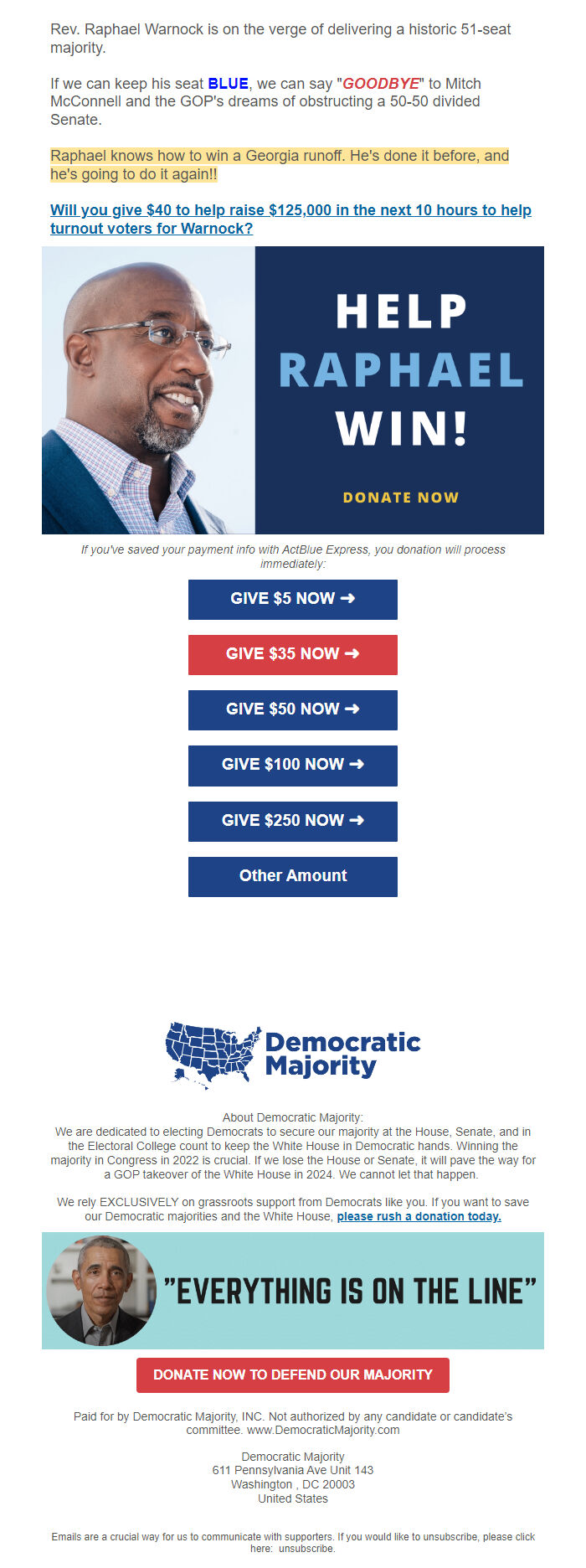 Rev. Raphael Warnock is on the verge of delivering a historic 51-seat majority.

If we can keep his seat BLUE, we can say "GOODBYE" to Mitch McConnell and the GOP's dreams of obstructing a 50-50 divided Senate.

Raphael knows how to win a Georgia runoff. He's done it before, and he's going to do it again!!

Will you give $40 to help raise $125,000 in the next 10 hours to help turnout voters for Warnock?

HELP RAPHAEL WIN!

DONATE NOW

If you've saved your payment info with ActBlue Express, you donation will process immediately:

GIVE $5 NOW ➜

GIVE $35 NOW ➜

GIVE $50 NOW ➜

GIVE $100 NOW ➜

GIVE $250 NOW ➜

Other Amount

Democratic Majority

About Democratic Majority:
We are dedicated to electing Democrats to secure our majority at the House, Senate, and in the Electoral College count to keep the White House in Democratic hands. Winning the majority in Congress in 2022 is crucial. If we lose the House or Senate, it will pave the way for a GOP takeover of the White House in 2024. We cannot let that happen.

We rely EXCLUSIVELY on grassroots support from Democrats like you. If you want to save our Democratic majorities and the White House, please rush a donation today.

"EVERYTHING IS ON THE LINE"

DONATE NOW TO DEFEND OUR MAJORITY

Paid for by Democratic Majority, INC. Not authorized by any candidate or candidate's committee. www.DemocraticMajority.com

Democratic Majority
611 Pennsylvania Ave Unit 143
Washington , DC 20003
United States

Emails are a crucial way for us to communicate with supporters. If you would like to unsubscribe, please click here: unsubscribe.